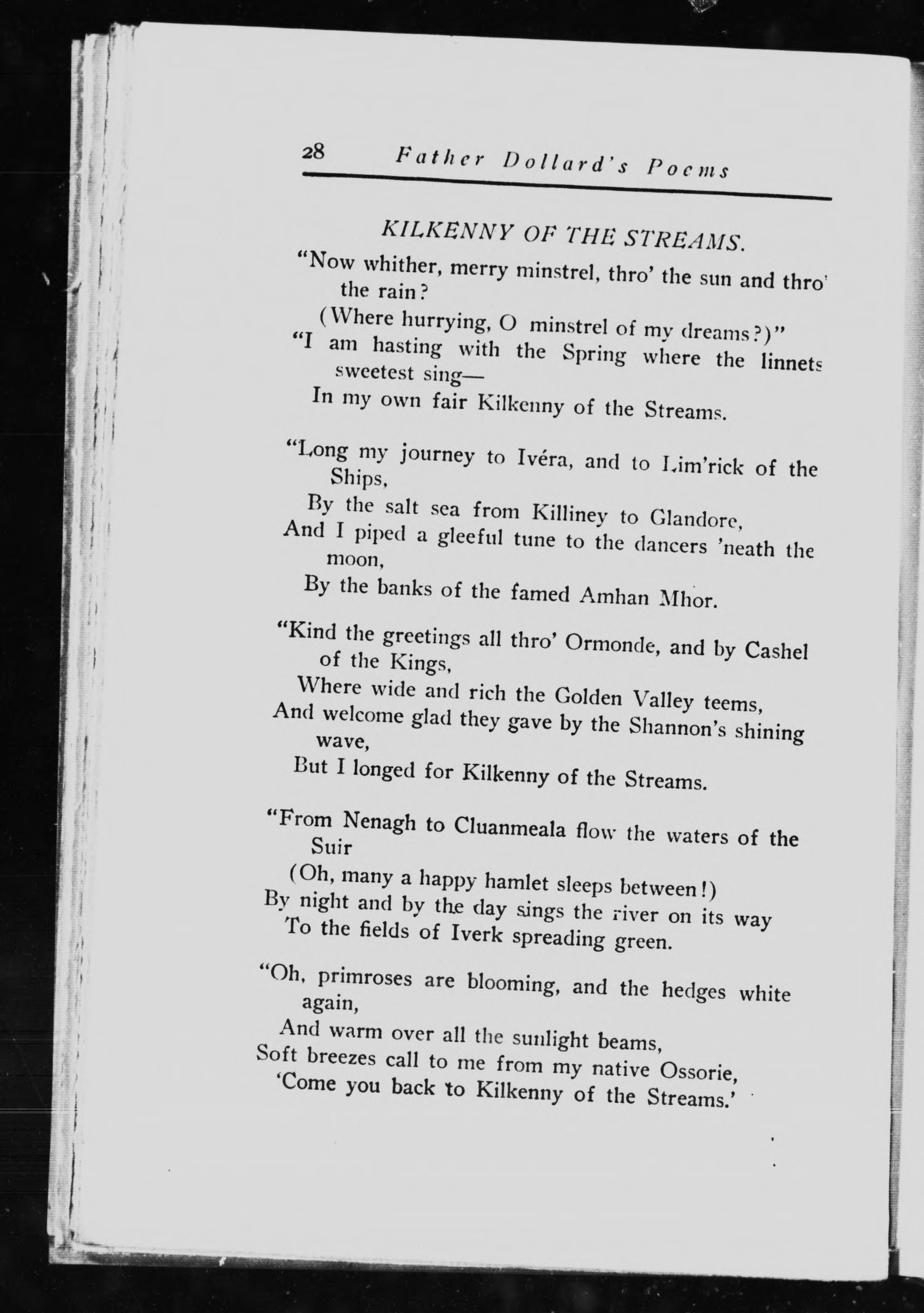 28 Father Dollard's Poems

KILKENNY OF THE STREAMS.

"Now whither, merry minstrel, thro' the sun and thro' the rain?
(Where hurrying, O minstrel of my dreams?)"
"I am hasting with the Spring where the linnets sweetest sing—
In my own fair Kilkenny of the Streams.

"Long my journey to Ivéra, and to Lim'rick of the Ships,
By the salt sea from Killiney to Glandore,
And I piped a gleeful tune to the dancers 'neath the moon,
By the banks of the famed Amhan Mhor.

"Kind the greetings all thro' Ormonde, and by Cashel of the Kings,
Where wide and rich the Golden Valley teems,
And welcome glad they gave by the Shannon's shining wave,
But I longed for Kilkenny of the Streams.

"From Nenagh to Cluanmeala flow the waters of the Suir
(Oh, many a happy hamlet sleeps between!)
By night and by the day sings the river on its way
To the fields of Iverk spreading green.

"Oh, primroses are blooming, and the hedges white again,
And warm over all the sunlight beams,
Soft breezes call to me from my native Ossorie,
'Come you back to Kilkenny of the Streams.'